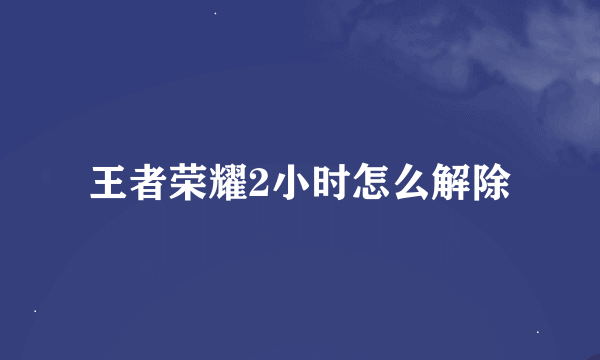 王者荣耀2小时怎么解除